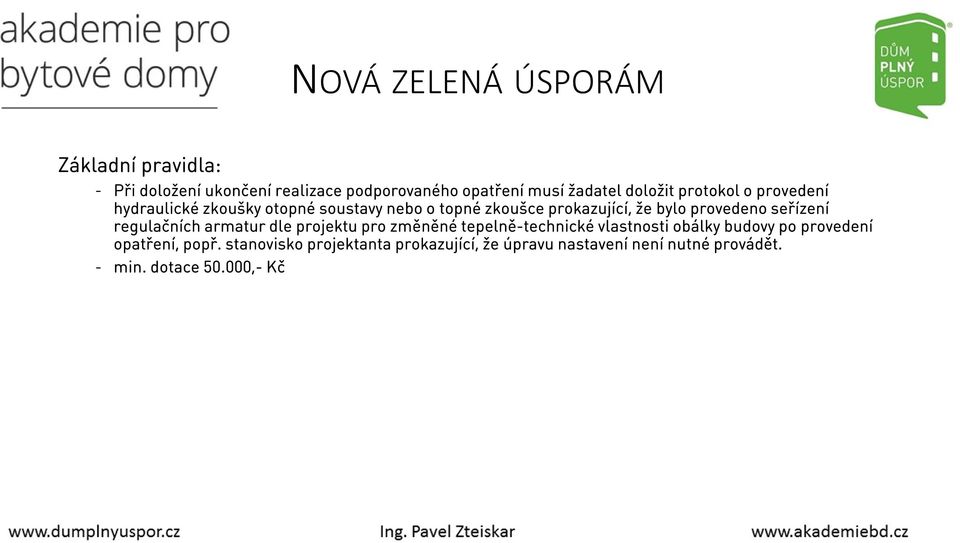 akademie pro bytové domy

NOVÁ ZELENÁ ÚSPORÁM

DŮM PLNÝ ÚSPOR

Základní pravidla:

- Při doložení ukončení realizace podporovaného opatření musí žadatel doložit protokol o provedení hydraulické zkoušky otopné soustavy nebo o topné zkoušce prokazující, že bylo provedeno seřízení regulačních armatur dle projektu pro změněné tepelně-technické vlastnosti obálky budovy po provedení opatření, popř. stanovisko projektanta prokazující, že úpravu nastavení není nutné provádět.
- min. dotace 50.000,- Kč

www.dumplnyuspor.cz

Ing. Pavel Zteiskar

www.akademiebd.cz